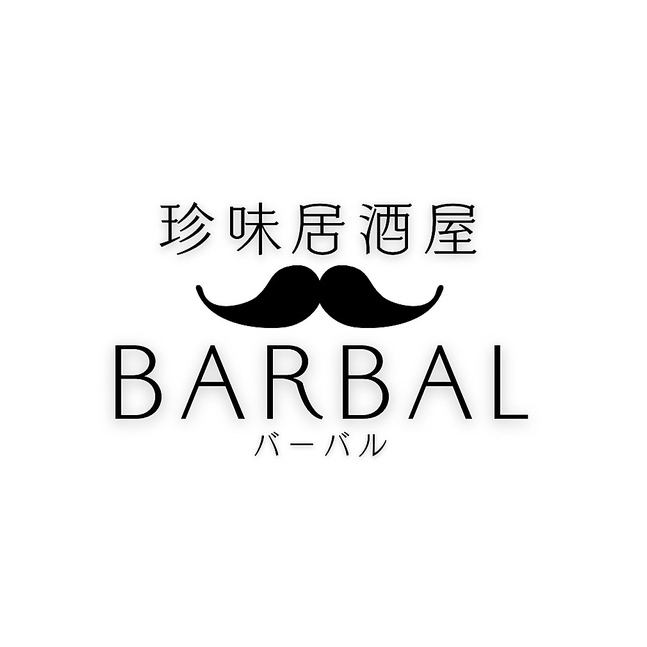 珍味居酒屋

BARBAL
バーバル